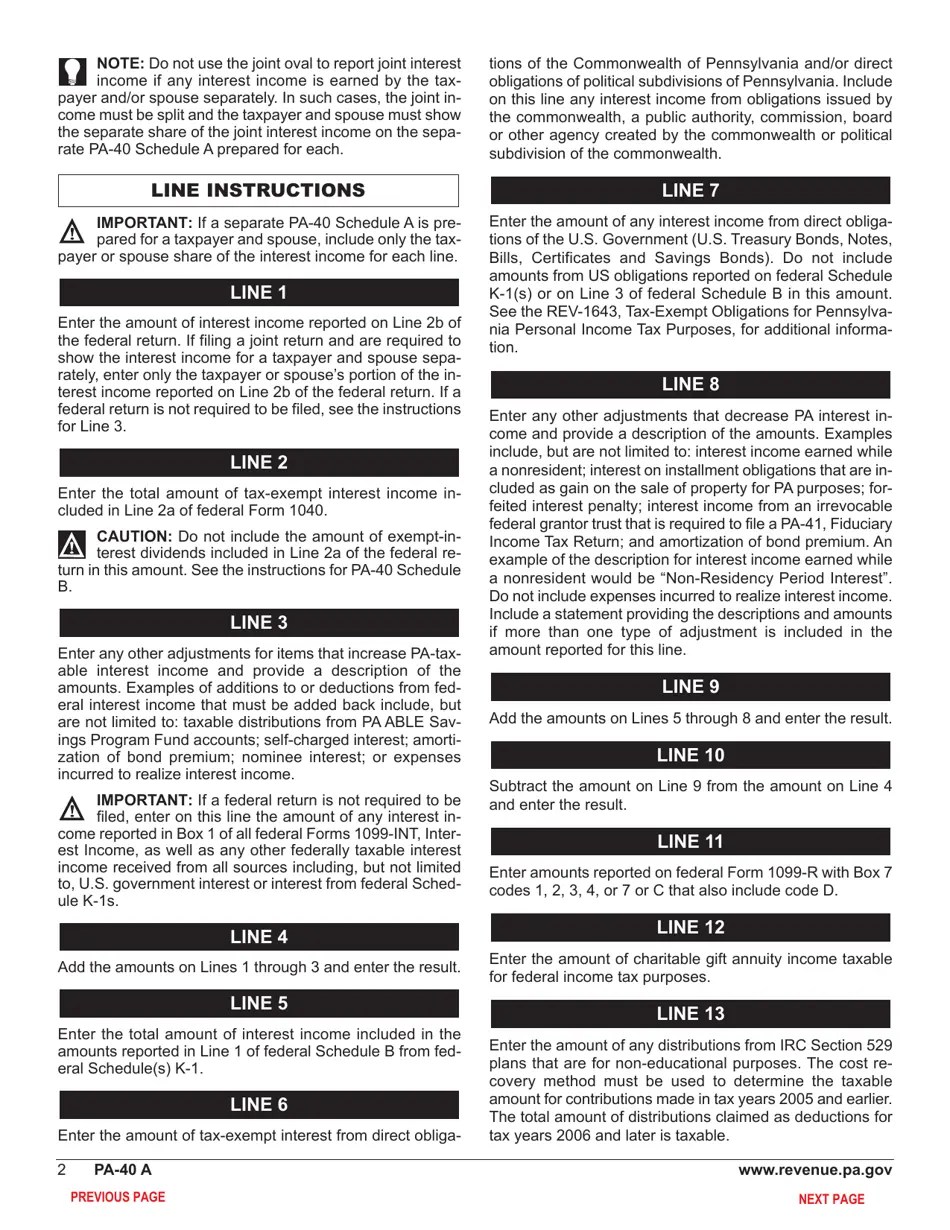 NOTE: Do not use the joint oval to report joint interest income if any interest income is earned by the taxpayer and/or spouse separately. In such cases, the joint income must be split and the taxpayer and spouse must show the separate share of the joint interest income on the separate PA-40 Schedule A prepared for each.

LINE INSTRUCTIONS

IMPORTANT: If a separate PA-40 Schedule A is prepared for a taxpayer and spouse, include only the taxpayer or spouse share of the interest income for each line.

LINE 1

Enter the amount of interest income reported on Line 2b of the federal return. If filing a joint return and are required to show the interest income for a taxpayer and spouse separately, enter only the taxpayer or spouse's portion of the interest income reported on Line 2b of the federal return. If a federal return is not required to be filed, see the instructions for Line 3.

LINE 2

Enter the total amount of tax-exempt interest income included in Line 2a of federal Form 1040.

CAUTION: Do not include the amount of exempt-interest dividends included in Line 2a of the federal return in this amount. See the instructions for PA-40 Schedule B.

LINE 3

Enter any other adjustments for items that increase PA-taxable interest income and provide a description of the amounts. Examples of additions to or deductions from federal interest income that must be added back include, but are not limited to: taxable distributions from PA ABLE Savings Program Fund accounts; self-charged interest; amortization of bond premium; nominee interest; or expenses incurred to realize interest income.

IMPORTANT: If a federal return is not required to be filed, enter on this line the amount of any interest income reported in Box 1 of all federal Forms 1099-INT, Interest Income, as well as any other federally taxable interest income received from all sources including, but not limited to, U.S. government interest or interest from federal Schedule K-1s.

LINE 4

Add the amounts on Lines 1 through 3 and enter the result.

LINE 5

Enter the total amount of interest income included in the amounts reported in Line 1 of federal Schedule B from federal Schedule(s) K-1.

LINE 6

Enter the amount of tax-exempt interest from direct obligations of the Commonwealth of Pennsylvania and/or direct obligations of political subdivisions of Pennsylvania. Include on this line any interest income from obligations issued by the commonwealth, a public authority, commission, board or other agency created by the commonwealth or political subdivision of the commonwealth.

LINE 7

Enter the amount of any interest income from direct obligations of the U.S. Government (U.S. Treasury Bonds, Notes, Bills, Certificates and Savings Bonds). Do not include amounts from US obligations reported on federal Schedule K-1(s) or on Line 3 of federal Schedule B in this amount. See the REV-1643, Tax-Exempt Obligations for Pennsylvania Personal Income Tax Purposes, for additional information.

LINE 8

Enter any other adjustments that decrease PA interest income and provide a description of the amounts. Examples include, but are not limited to: interest income earned while a nonresident; interest on installment obligations that are included as gain on the sale of property for PA purposes; forfeited interest penalty; interest income from an irrevocable federal grantor trust that is required to file a PA-41, Fiduciary Income Tax Return; and amortization of bond premium. An example of the description for interest income earned while a nonresident would be “Non-Residency Period Interest”. Do not include expenses incurred to realize interest income. Include a statement providing the descriptions and amounts if more than one type of adjustment is included in the amount reported for this line.

LINE 9

Add the amounts on Lines 5 through 8 and enter the result.

LINE 10

Subtract the amount on Line 9 from the amount on Line 4 and enter the result.

LINE 11

Enter amounts reported on federal Form 1099-R with Box 7 codes 1, 2, 3, 4, or 7 or C that also include code D.

LINE 12

Enter the amount of charitable gift annuity income taxable for federal income tax purposes.

LINE 13

Enter the amount of any distributions from IRC Section 529 plans that are for non-educational purposes. The cost recovery method must be used to determine the taxable amount for contributions made in tax years 2005 and earlier. The total amount of distributions claimed as deductions for tax years 2006 and later is taxable.

2 PA-40 A www.revenue.pa.gov

PREVIOUS PAGE NEXT PAGE